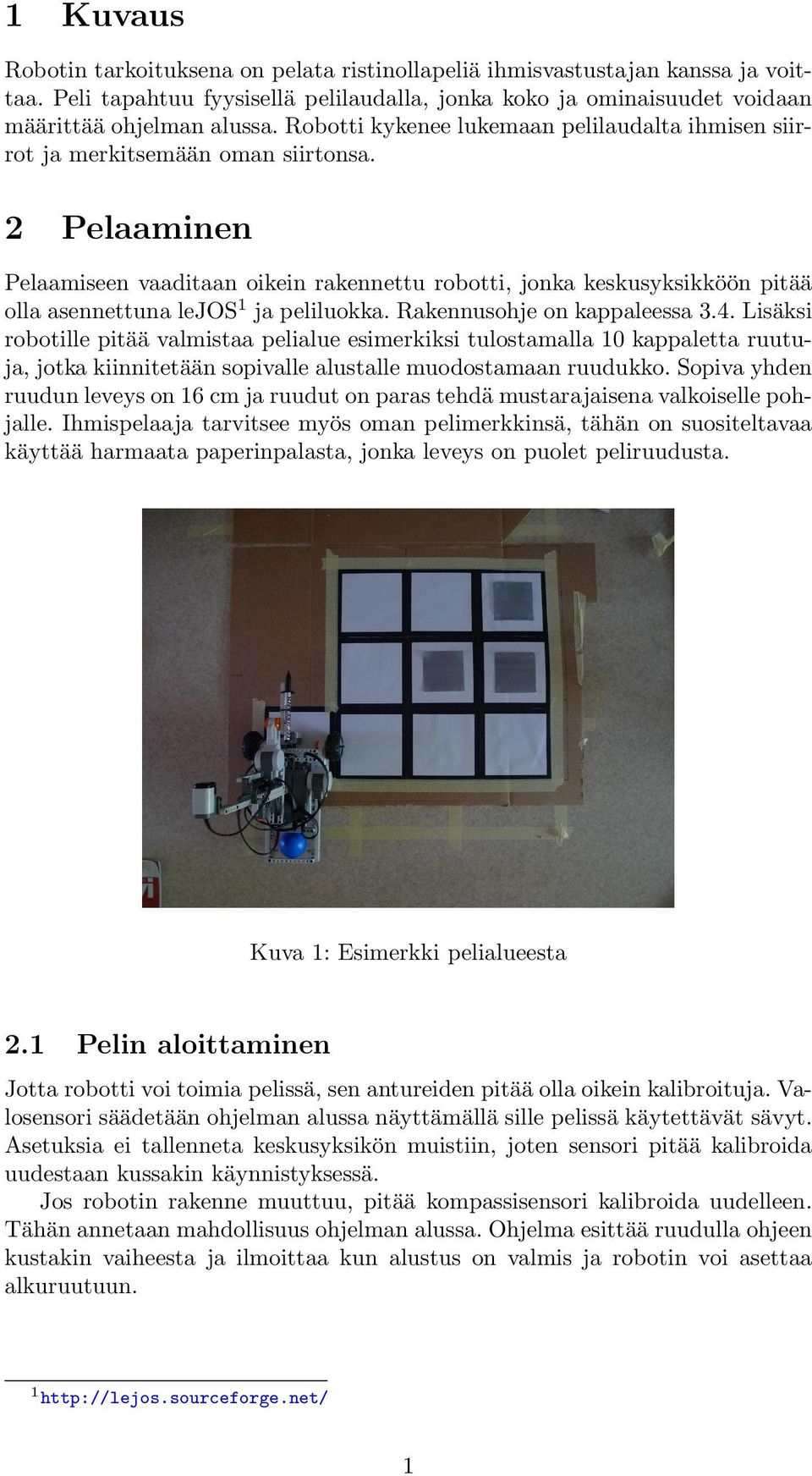 1 Kuvaus

Robotin tarkoituksena on pelata ristinollapeliä ihmisvastustajan kanssa ja voittaa. Peli tapahtuu fyysisellä pelilaudalla, jonka koko ja ominaisuudet voidaan määrittää ohjelman alussa. Robotti kykenee lukemaan pelilaudalta ihmisen siirrot ja merkitsemään oman siirtonsa.

2 Pelaaminen

Pelaamiseen vaaditaan oikein rakennettu robotti, jonka keskusyksikköön pitää olla asennettuna leJOS$^1$ ja peliluokka. Rakennusohje on kappaleessa 3.4. Lisäksi robotille pitää valmistaa pelialue esimerkiksi tulostamalla 10 kappaletta ruutuja, jotka kiinnitetään sopivalle alustalle muodostamaan ruudukko. Sopiva yhden ruudun leveys on 16 cm ja ruudut on paras tehdä mustarajaisena valkoiselle pohjalle. Ihmispelaaja tarvitsee myös oman pelimerkkinsä, tähän on suositeltavaa käyttää harmaata paperinpalasta, jonka leveys on puolet peliruudusta.

Kuva 1: Esimerkki pelialueesta

2.1 Pelin aloittaminen

Jotta robotti voi toimia pelissä, sen antureiden pitää olla oikein kalibroituja. Valosensori säädetään ohjelman alussa näyttämällä sille pelissä käytettävät sävyt. Asetuksia ei tallenneta keskusyksikön muistiin, joten sensori pitää kalibroida uudestaan kussakin käynnistyksessä.

Jos robotin rakenne muuttuu, pitää kompassisensori kalibroida uudelleen. Tähän annetaan mahdollisuus ohjelman alussa. Ohjelma esittää ruudulla ohjeen kustakin vaiheesta ja ilmoittaa kun alustus on valmis ja robotin voi asettaa alkuruutuun.

$^1$http://lejos.sourceforge.net/

1